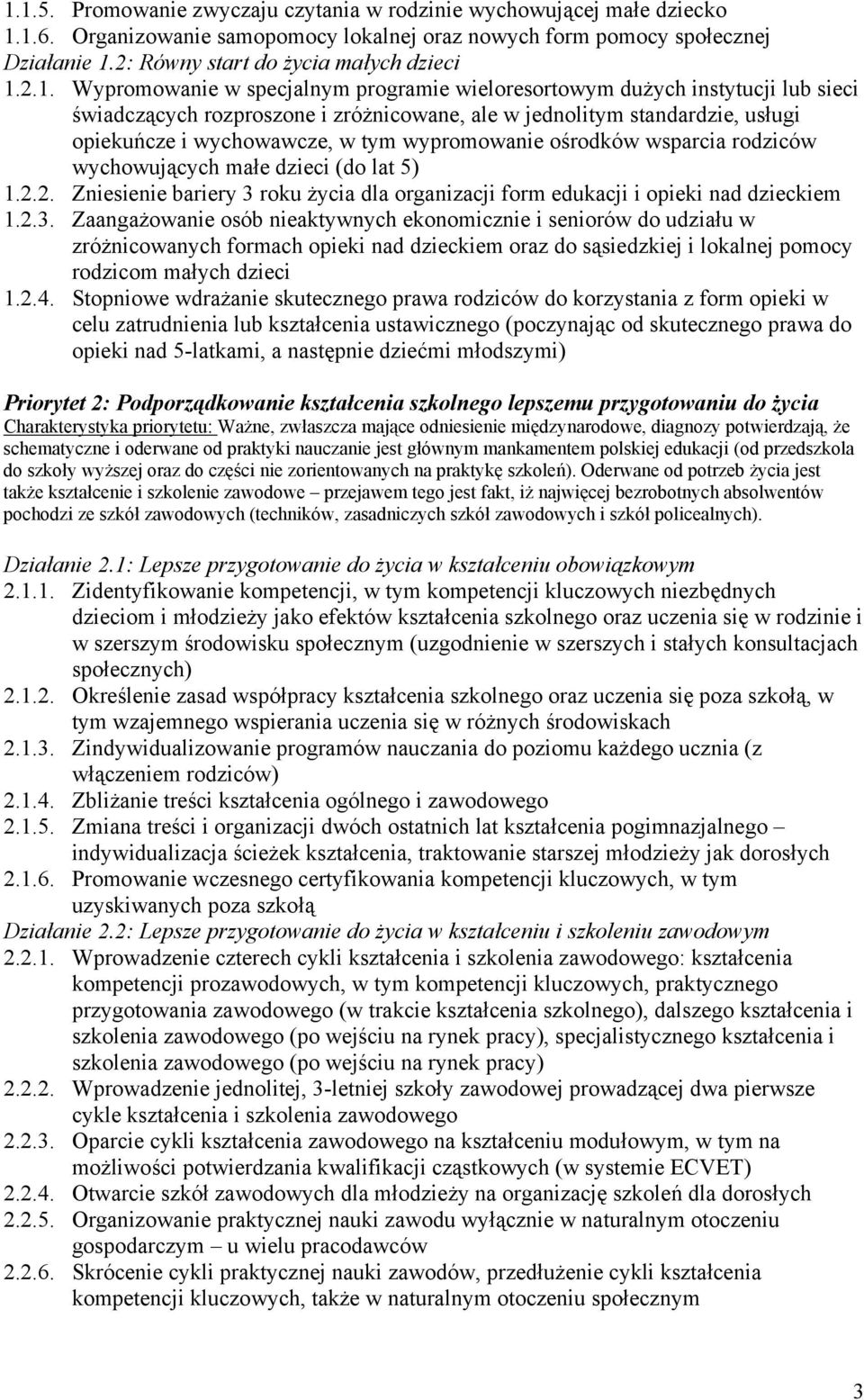 1.1.5. Promowanie zwyczaju czytania w rodzinie wychowującej małe dziecko
1.1.6. Organizowanie samopomocy lokalnej oraz nowych form pomocy społecznej
Działanie 1.2: Równy start do życia małych dzieci
1.2.1. Wypromowanie w specjalnym programie wieloresortowym dużych instytucji lub sieci świadczących rozproszone i zróżnicowane, ale w jednolitym standardzie, usługi opiekuńcze i wychowawcze, w tym wypromowanie ośrodków wsparcia rodziców wychowujących małe dzieci (do lat 5)
1.2.2. Zniesienie bariery 3 roku życia dla organizacji form edukacji i opieki nad dzieckiem
1.2.3. Zaangażowanie osób nieaktywnych ekonomicznie i seniorów do udziału w zróżnicowanych formach opieki nad dzieckiem oraz do sąsiedzkiej i lokalnej pomocy rodzicom małych dzieci
1.2.4. Stopniowe wdrażanie skutecznego prawa rodziców do korzystania z form opieki w celu zatrudnienia lub kształcenia ustawicznego (poczynając od skutecznego prawa do opieki nad 5-latkami, a następnie dziećmi młodszymi)

Priorytet 2: Podporządkowanie kształcenia szkolnego lepszemu przygotowaniu do życia
Charakterystyka priorytetu: Ważne, zwłaszcza mające odniesienie międzynarodowe, diagnozy potwierdzają, że schematyczne i oderwane od praktyki nauczanie jest głównym mankamentem polskiej edukacji (od przedszkola do szkoły wyższej oraz do części nie zorientowanych na praktykę szkoleń). Oderwane od potrzeb życia jest także kształcenie i szkolenie zawodowe – przejawem tego jest fakt, iż najwięcej bezrobotnych absolwentów pochodzi ze szkół zawodowych (techników, zasadniczych szkół zawodowych i szkół policealnych).

Działanie 2.1: Lepsze przygotowanie do życia w kształceniu obowiązkowym
2.1.1. Zidentyfikowanie kompetencji, w tym kompetencji kluczowych niezbędnych dzieciom i młodzieży jako efektów kształcenia szkolnego oraz uczenia się w rodzinie i w szerszym środowisku społecznym (uzgodnienie w szerszych i stałych konsultacjach społecznych)
2.1.2. Określenie zasad współpracy kształcenia szkolnego oraz uczenia się poza szkołą, w tym wzajemnego wspierania uczenia się w różnych środowiskach
2.1.3. Zindywidualizowanie programów nauczania do poziomu każdego ucznia (z włączeniem rodziców)
2.1.4. Zbliżanie treści kształcenia ogólnego i zawodowego
2.1.5. Zmiana treści i organizacji dwóch ostatnich lat kształcenia pogimnazjalnego – indywidualizacja ścieżek kształcenia, traktowanie starszej młodzieży jak dorosłych
2.1.6. Promowanie wczesnego certyfikowania kompetencji kluczowych, w tym uzyskiwanych poza szkołą
Działanie 2.2: Lepsze przygotowanie do życia w kształceniu i szkoleniu zawodowym
2.2.1. Wprowadzenie czterech cykli kształcenia i szkolenia zawodowego: kształcenia kompetencji prozawodowych, w tym kompetencji kluczowych, praktycznego przygotowania zawodowego (w trakcie kształcenia szkolnego), dalszego kształcenia i szkolenia zawodowego (po wejściu na rynek pracy), specjalistycznego kształcenia i szkolenia zawodowego (po wejściu na rynek pracy)
2.2.2. Wprowadzenie jednolitej, 3-letniej szkoły zawodowej prowadzącej dwa pierwsze cykle kształcenia i szkolenia zawodowego
2.2.3. Oparcie cykli kształcenia zawodowego na kształceniu modułowym, w tym na możliwości potwierdzania kwalifikacji cząstkowych (w systemie ECVET)
2.2.4. Otwarcie szkół zawodowych dla młodzieży na organizację szkoleń dla dorosłych
2.2.5. Organizowanie praktycznej nauki zawodu wyłącznie w naturalnym otoczeniu gospodarczym – u wielu pracodawców
2.2.6. Skrócenie cykli praktycznej nauki zawodów, przedłużenie cykli kształcenia kompetencji kluczowych, także w naturalnym otoczeniu społecznym

3